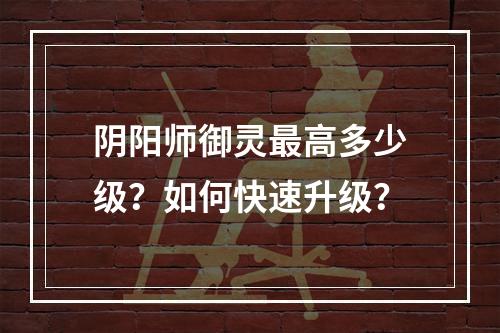 阴阳师御灵最高多少级？如何快速升级？